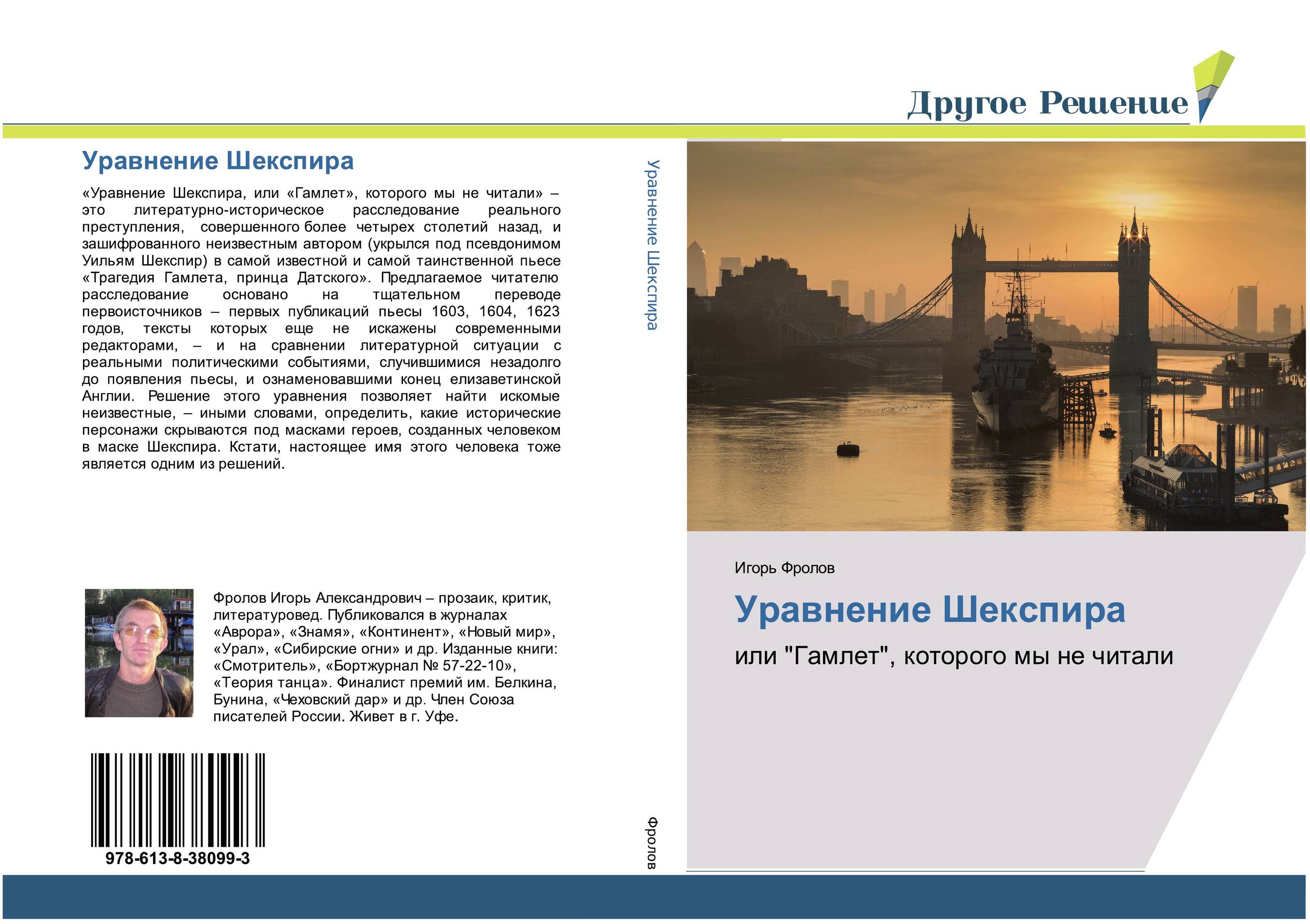 Другое Решение

Уравнение Шекспира

«Уравнение Шекспира, или «Гамлет», которого мы не читали» – это литературно-историческое расследование реального преступления, совершенного более четырех столетий назад, и зашифрованного неизвестным автором (укрылся под псевдонимом Уильям Шекспир) в самой известной и самой таинственной пьесе «Трагедия Гамлета, принца Датского». Предлагаемое читателю расследование основано на тщательном переводе первоисточников – первых публикаций пьесы 1603, 1604, 1623 годов, тексты которых еще не искажены современными редакторами, – и на сравнении литературной ситуации с реальными политическими событиями, случившимися незадолго до появления пьесы, и ознаменовавшими конец елизаветинской Англии. Решение этого уравнения позволяет найти искомые неизвестные, – иными словами, определить, какие исторические персонажи скрываются под масками героев, созданных человеком в маске Шекспира. Кстати, настоящее имя этого человека тоже является одним из решений.

Фролов Игорь Александрович – прозаик, критик, литературовед. Публиковался в журналах «Аврора», «Знамя», «Континент», «Новый мир», «Урал», «Сибирские огни» и др. Изданные книги: «Смотритель», «Бортжурнал № 57-22-10», «Теория танца». Финалист премий им. Белкина, Бунина, «Чеховский дар» и др. Член Союза писателей России. Живет в г. Уфе.

978-613-8-38099-3

Уравнение Шекспира

Фролов

Игорь Фролов

Уравнение Шекспира

или "Гамлет", которого мы не читали